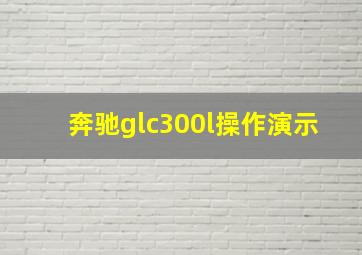 奔驰glc300l操作演示